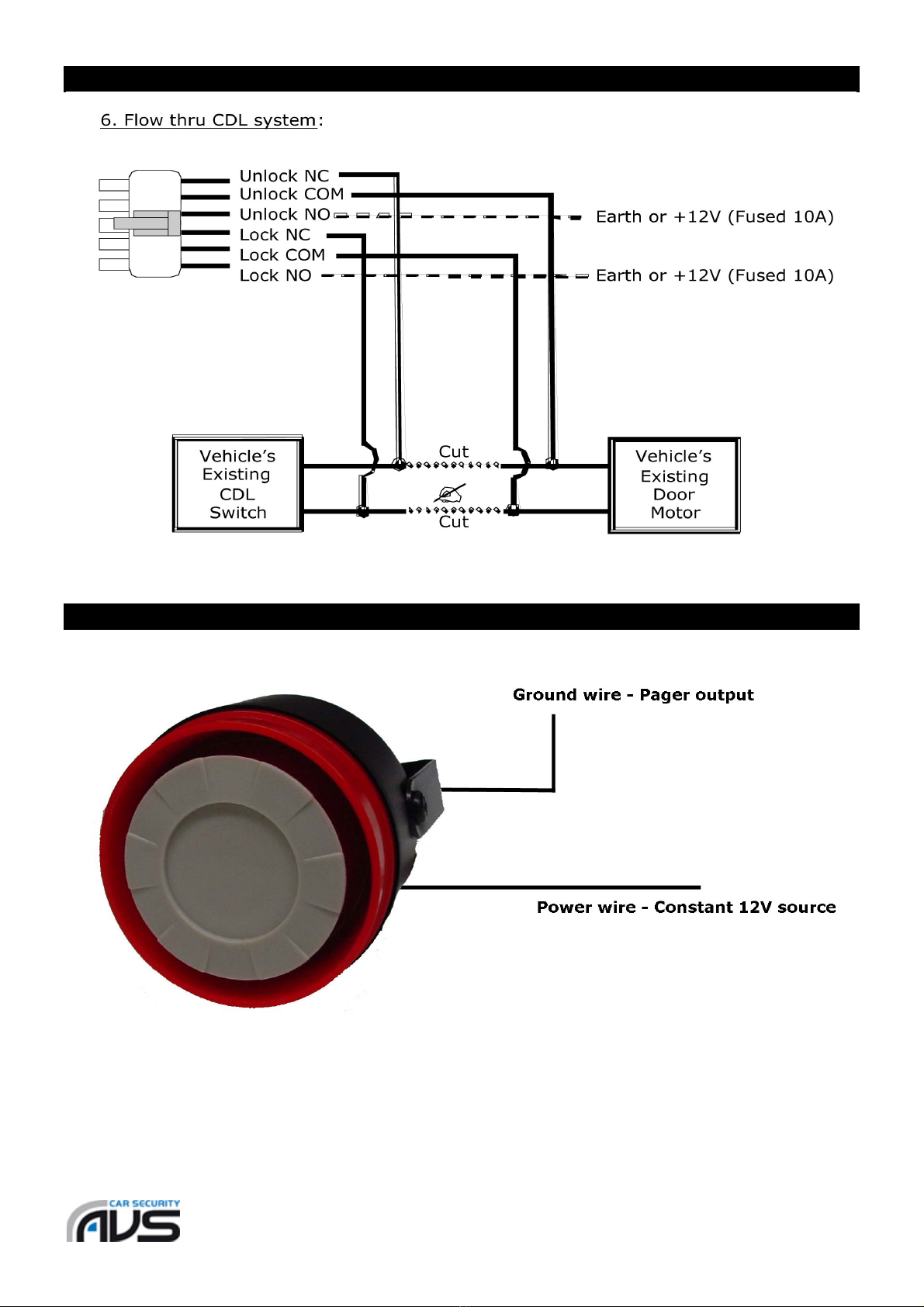 6. Flow thru CDL system:

Unlock NC
Unlock COM
Unlock NO
Lock NC
Lock COM
Lock NO

Earth or +12V (Fused 10A)
Earth or +12V (Fused 10A)

Vehicle's Existing CDL Switch

Cut
Cut

Vehicle's Existing Door Motor

Ground wire - Pager output

Power wire - Constant 12V source

CAR SECURITY AVS